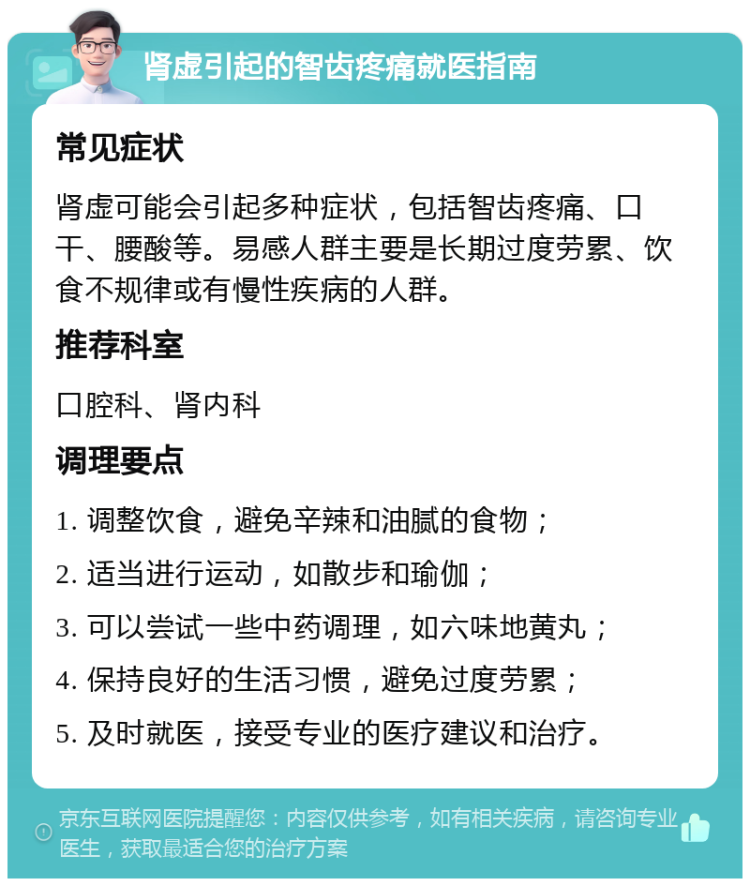 肾虚引起的智齿疼痛就医指南

常见症状

肾虚可能会引起多种症状，包括智齿疼痛、口干、腰酸等。易感人群主要是长期过度劳累、饮食不规律或有慢性疾病的人群。

推荐科室

口腔科、肾内科

调理要点

1. 调整饮食，避免辛辣和油腻的食物；

2. 适当进行运动，如散步和瑜伽；

3. 可以尝试一些中药调理，如六味地黄丸；

4. 保持良好的生活习惯，避免过度劳累；

5. 及时就医，接受专业的医疗建议和治疗。

京东互联网医院提醒您：内容仅供参考，如有相关疾病，请咨询专业医生，获取最适合您的治疗方案